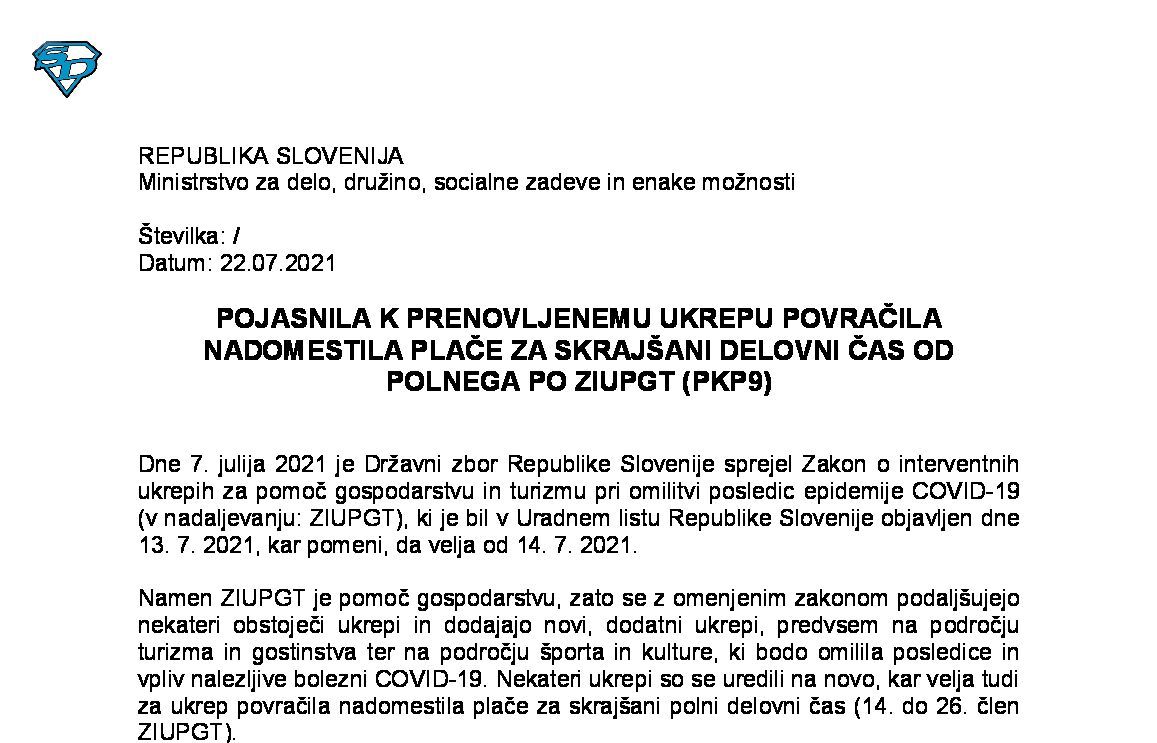 REPUBLIKA SLOVENIJA
Ministrstvo za delo, družino, socialne zadeve in enake možnosti

Številka: /
Datum: 22.07.2021

POJASNILA K PRENOVLJENEMU UKREPU POVRAČILA NADOMESTILA PLAČE ZA SKRAJŠANI DELOVNI ČAS OD POLNEGA PO ZIUPGT (PKP9)

Dne 7. julija 2021 je Državni zbor Republike Slovenije sprejel Zakon o interventnih ukrepih za pomoč gospodarstvu in turizmu pri omilitvi posledic epidemije COVID-19 (v nadaljevanju: ZIUPGT), ki je bil v Uradnem listu Republike Slovenije objavljen dne 13. 7. 2021, kar pomeni, da velja od 14. 7. 2021.

Namen ZIUPGT je pomoč gospodarstvu, zato se z omenjenim zakonom podaljšujejo nekateri obstoječi ukrepi in dodajajo novi, dodatni ukrepi, predvsem na področju turizma in gostinstva ter na področju športa in kulture, ki bodo omilila posledice in vpliv nalezljive bolezni COVID-19. Nekateri ukrepi so se uredili na novo, kar velja tudi za ukrep povračila nadomestila plače za skrajšani polni delovni čas (14. do 26. člen ZIUPGT).